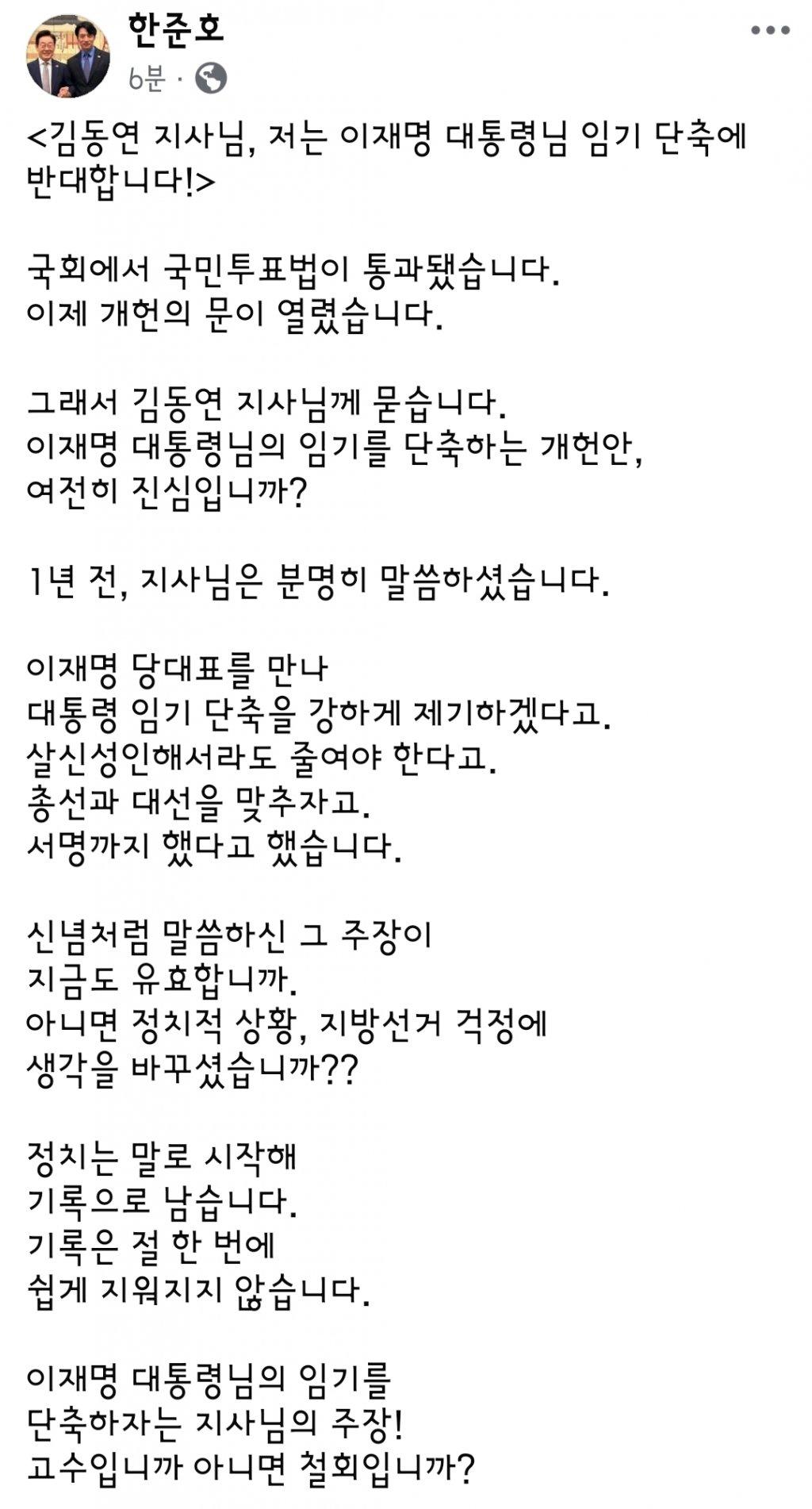 한준호
6분 ·

<김동연 지사님, 저는 이재명 대통령님 임기 단축에 반대합니다!>

국회에서 국민투표법이 통과됐습니다.
이제 개헌의 문이 열렸습니다.

그래서 김동연 지사님께 묻습니다.
이재명 대통령님의 임기를 단축하는 개헌안,
여전히 진심입니까?

1년 전, 지사님은 분명히 말씀하셨습니다.

이재명 당대표를 만나
대통령 임기 단축을 강하게 제기하겠다고.
살신성인해서라도 줄여야 한다고.
총선과 대선을 맞추자고.
서명까지 했다고 했습니다.

신념처럼 말씀하신 그 주장이
지금도 유효합니까.
아니면 정치적 상황, 지방선거 걱정에
생각을 바꾸셨습니까??

정치는 말로 시작해
기록으로 남습니다.
기록은 절 한 번에
쉽게 지워지지 않습니다.

이재명 대통령님의 임기를
단축하자는 지사님의 주장!
고수입니까 아니면 철회입니까?